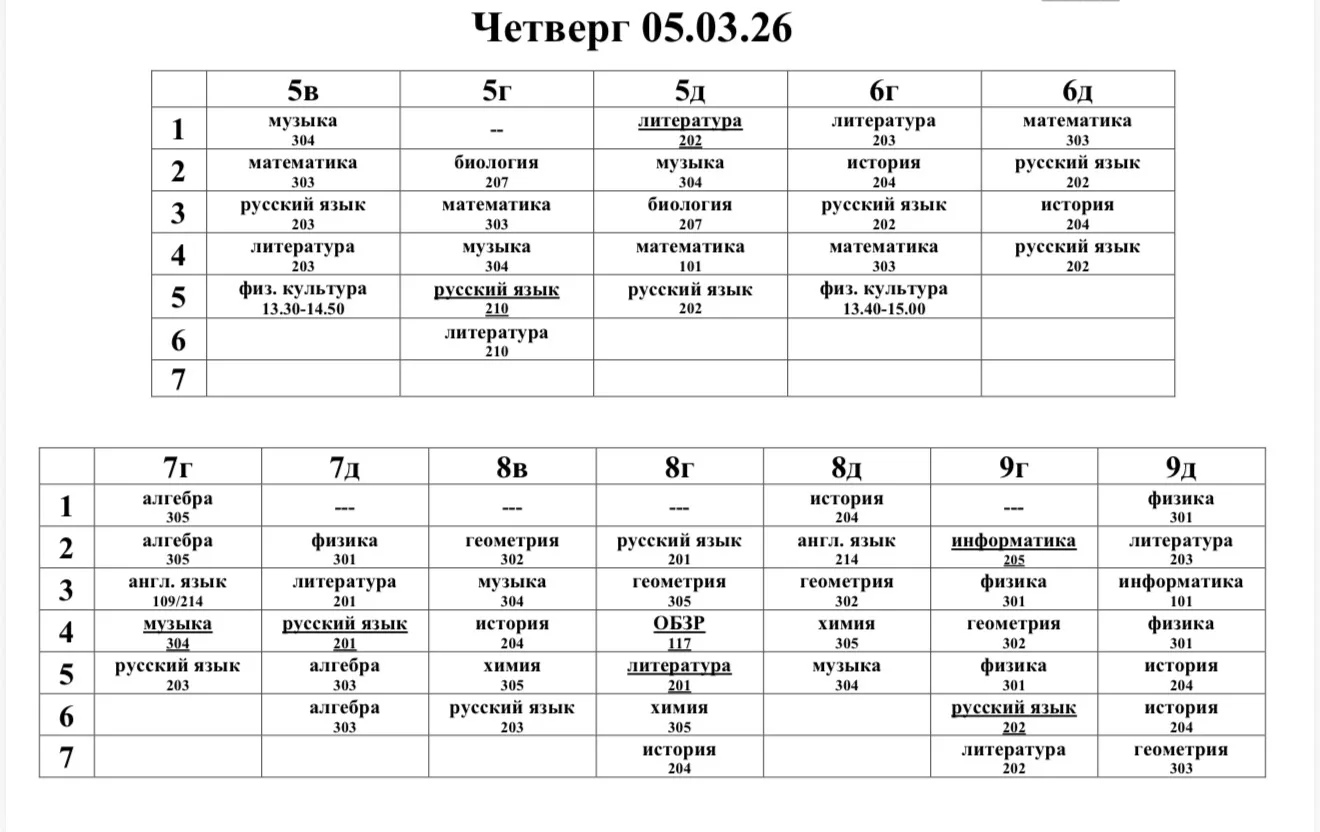 Четверг 05.03.26

|  | 5в | 5г | 5д | 6г | 6д |
|---|---|---|---|---|---|
| 1 | музыка 304 | -- | литература 202 | литература 203 | математика 303 |
| 2 | математика 303 | биология 207 | музыка 304 | история 204 | русский язык 202 |
| 3 | русский язык 203 | математика 303 | биология 207 | русский язык 202 | история 204 |
| 4 | литература 203 | музыка 304 | математика 101 | математика 303 | русский язык 202 |
| 5 | физ. культура 13.30-14.50 | русский язык 210 | русский язык 202 | физ. культура 13.40-15.00 |  |
| 6 |  | литература 210 |  |  |  |
| 7 |  |  |  |  |  |

|  | 7г | 7д | 8в | 8г | 8д | 9г | 9д |
|---|---|---|---|---|---|---|---|
| 1 | алгебра 305 | --- | --- | --- | история 204 | --- | физика 301 |
| 2 | алгебра 305 | физика 301 | геометрия 302 | русский язык 201 | англ. язык 214 | информатика 205 | литература 203 |
| 3 | англ. язык 109/214 | литература 201 | музыка 304 | геометрия 305 | геометрия 302 | физика 301 | информатика 101 |
| 4 | музыка 304 | русский язык 201 | история 204 | ОБЗР 117 | химия 305 | геометрия 302 | физика 301 |
| 5 | русский язык 203 | алгебра 303 | химия 305 | литература 201 | музыка 304 | физика 301 | история 204 |
| 6 |  | алгебра 303 | русский язык 203 | химия 305 |  | русский язык 202 | история 204 |
| 7 |  |  |  | история 204 |  | литература 202 | геометрия 303 |